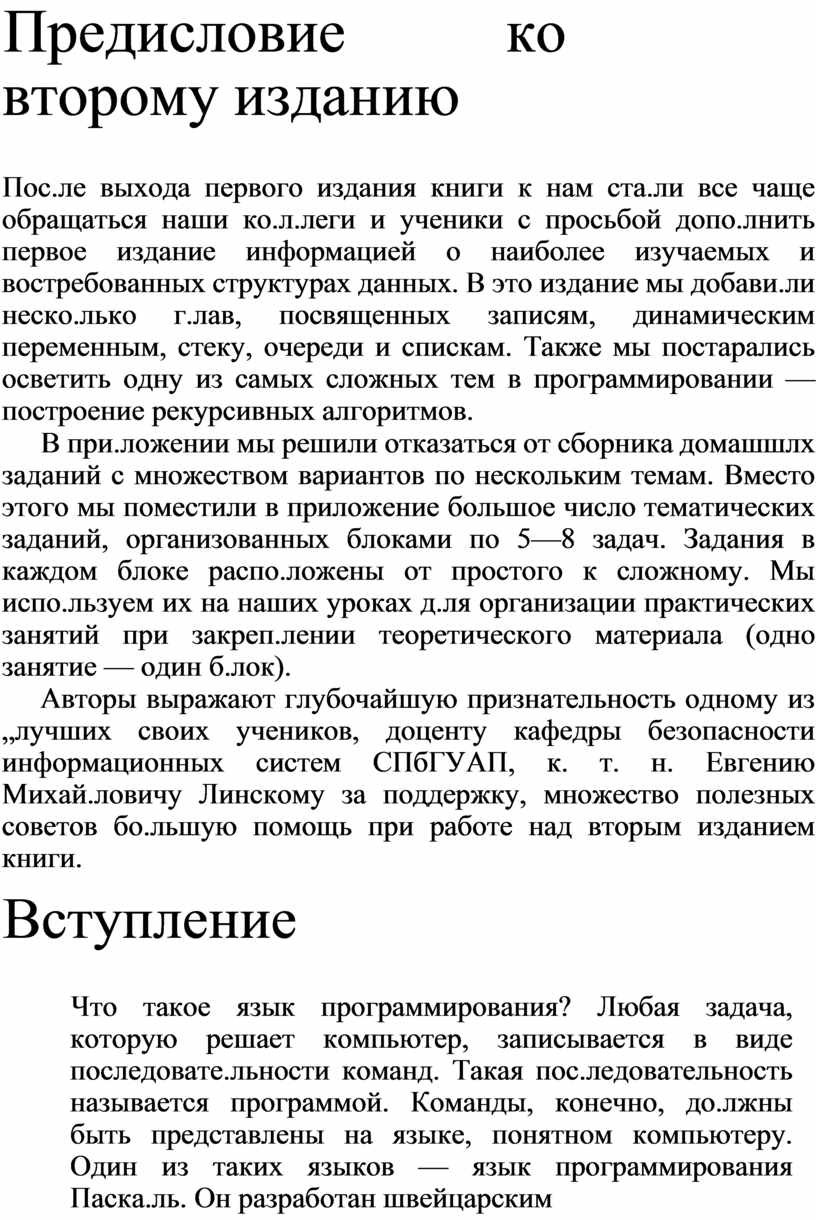 Предисловие ко второму изданию

Пос.ле выхода первого издания книги к нам ста.ли все чаще обращаться наши ко.л.леги и ученики с просьбой допо.лнить первое издание информацией о наиболее изучаемых и востребованных структурах данных. В это издание мы добави.ли неско.лько г.лав, посвященных записям, динамическим переменным, стеку, очереди и спискам. Также мы постарались осветить одну из самых сложных тем в программировании — построение рекурсивных алгоритмов.

В при.ложении мы решили отказаться от сборника домашшлх заданий с множеством вариантов по нескольким темам. Вместо этого мы поместили в приложение большое число тематических заданий, организованных блоками по 5—8 задач. Задания в каждом блоке распо.ложены от простого к сложному. Мы испо.льзуем их на наших уроках д.ля организации практических занятий при закреп.лении теоретического материала (одно занятие — один б.лок).

Авторы выражают глубочайшую признательность одному из „лучших своих учеников, доценту кафедры безопасности информационных систем СПбГУАП, к. т. н. Евгению Михай.ловичу Линскому за поддержку, множество полезных советов бо.льшую помощь при работе над вторым изданием книги.

Вступление

Что такое язык программирования? Любая задача, которую решает компьютер, записывается в виде последовате.льности команд. Такая пос.ледовательность называется программой. Команды, конечно, до.лжны быть представлены на языке, понятном компьютеру. Один из таких языков — язык программирования Паска.ль. Он разработан швейцарским